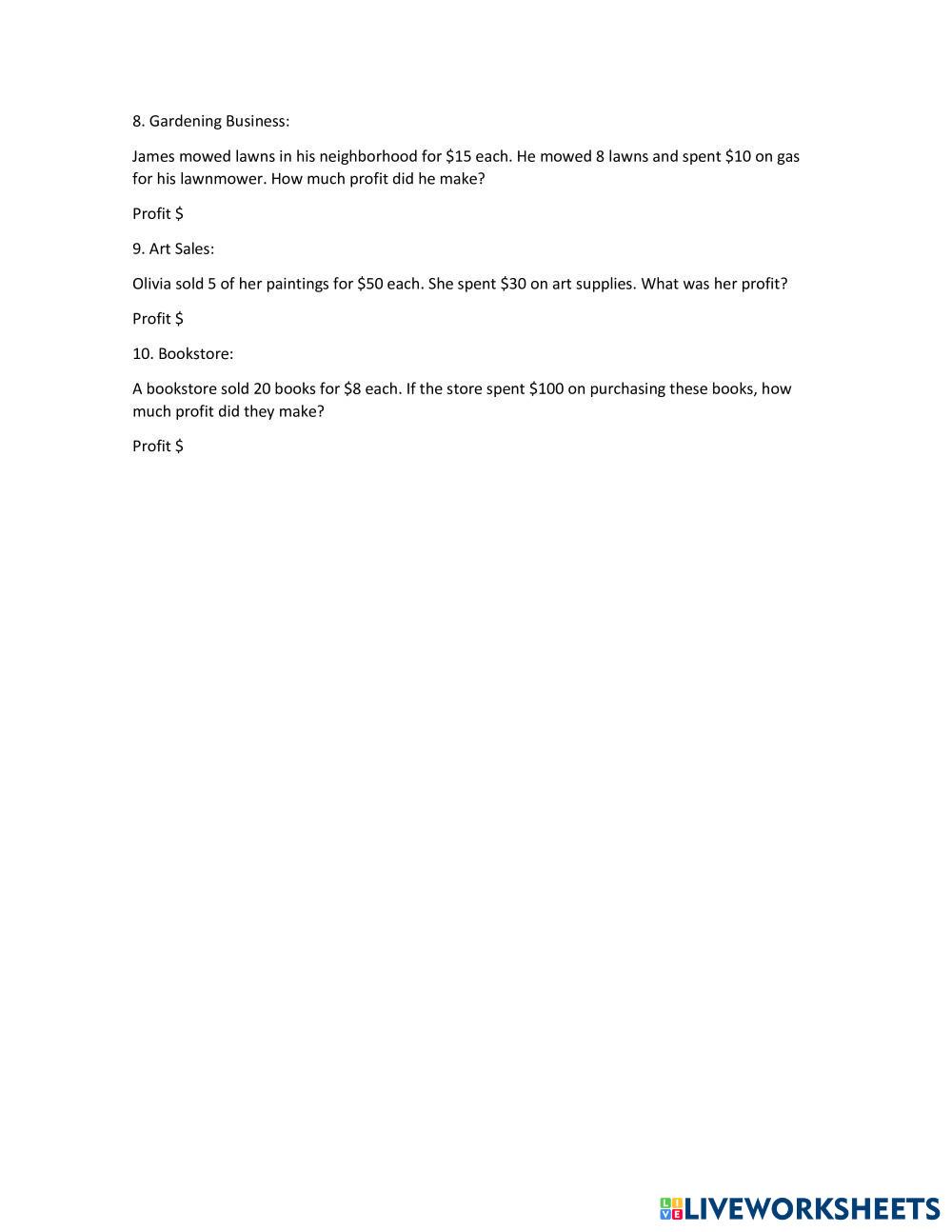 8. Gardening Business:

James mowed lawns in his neighborhood for \$15 each. He mowed 8 lawns and spent \$10 on gas for his lawnmower. How much profit did he make?

Profit \$

9. Art Sales:

Olivia sold 5 of her paintings for \$50 each. She spent \$30 on art supplies. What was her profit?

Profit \$

10. Bookstore:

A bookstore sold 20 books for \$8 each. If the store spent \$100 on purchasing these books, how much profit did they make?

Profit \$

LIVEWORKSHEETS